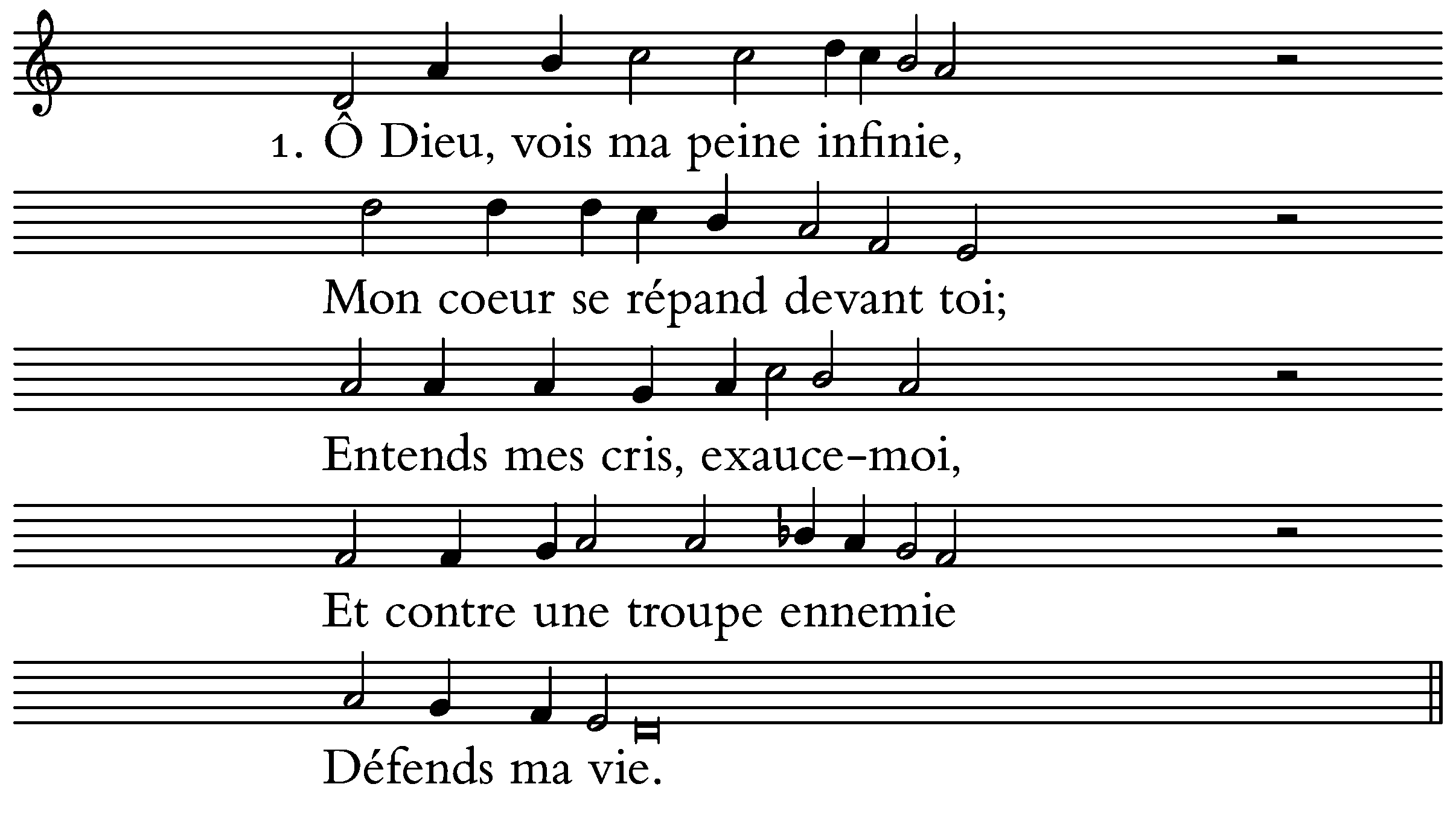 1. Ô Dieu, vois ma peine infinie,

Mon coeur se répand devant toi;

Entends mes cris, exauce-moi,

Et contre une troupe ennemie

Défends ma vie.